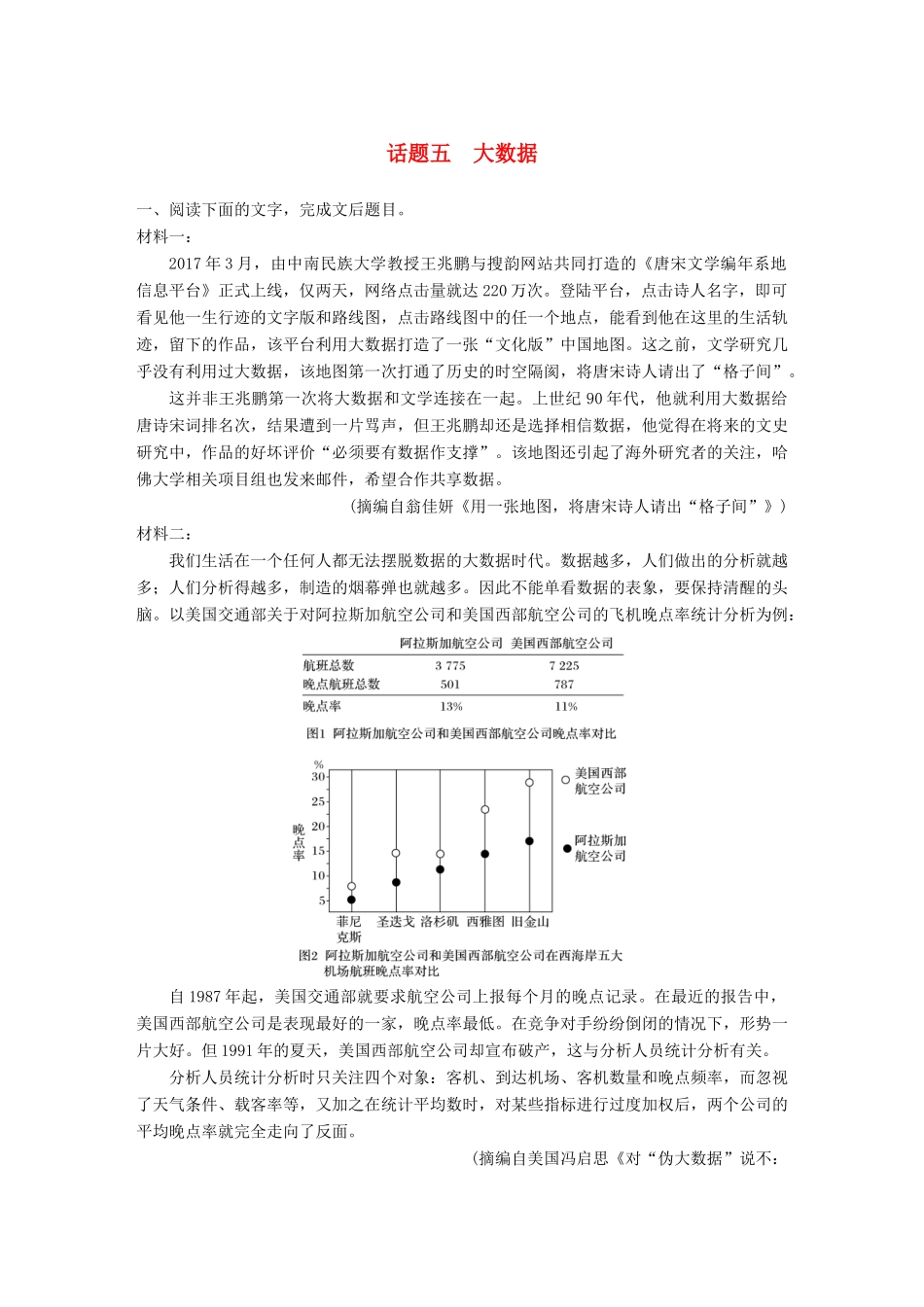 话题五　大数据

一、阅读下面的文字，完成文后题目。

材料一：

2017 年 3 月，由中南民族大学教授王兆鹏与搜韵网站共同打造的《唐宋文学编年系地信息平台》正式上线，仅两天，网络点击量就达 220 万次。登陆平台，点击诗人名字，即可看见他一生行迹的文字版和路线图，点击路线图中的任一个地点，能看到他在这里的生活轨迹，留下的作品，该平台利用大数据打造了一张“文化版”中国地图。这之前，文学研究几乎没有利用过大数据，该地图第一次打通了历史的时空隔阂，将唐宋诗人请出了“格子间”。

这并非王兆鹏第一次将大数据和文学连接在一起。上世纪 90 年代，他就利用大数据给唐诗宋词排名次，结果遭到一片骂声，但王兆鹏却还是选择相信数据，他觉得在将来的文史研究中，作品的好坏评价“必须要有数据作支撑”。该地图还引起了海外研究者的关注，哈佛大学相关项目组也发来邮件，希望合作共享数据。

（摘编自翁佳妍《用一张地图，将唐宋诗人请出“格子间”》）

材料二：

我们生活在一个任何人都无法摆脱数据的大数据时代。数据越多，人们做出的分析就越多；人们分析得越多，制造的烟幕弹也就越多。因此不能单看数据的表象，要保持清醒的头脑。以美国交通部关于对阿拉斯加航空公司和美国西部航空公司的飞机晚点率统计分析为例：

| | 阿拉斯加航空公司 | 美国西部航空公司 |
|---|---|---|
| 航班总数 | 3 775 | 7 225 |
| 晚点航班总数 | 501 | 787 |
| 晚点率 | 13% | 11% |

图1　阿拉斯加航空公司和美国西部航空公司晚点率对比

%
30
25
20
15
10
5
晚点率
菲尼克斯　圣迭戈　洛杉矶　西雅图　旧金山
美国西部航空公司
阿拉斯加航空公司

图2　阿拉斯加航空公司和美国西部航空公司在西海岸五大机场航班晚点率对比

自 1987 年起，美国交通部就要求航空公司上报每个月的晚点记录。在最近的报告中，美国西部航空公司是表现最好的一家，晚点率最低。在竞争对手纷纷倒闭的情况下，形势一片大好。但 1991 年的夏天，美国西部航空公司却宣布破产，这与分析人员统计分析有关。

分析人员统计分析时只关注四个对象：客机、到达机场、客机数量和晚点频率，而忽视了天气条件、载客率等，又加之在统计平均数时，对某些指标进行过度加权后，两个公司的平均晚点率就完全走向了反面。

（摘编自美国冯启思《对“伪大数据”说不：